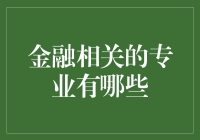 金融相关的专业有哪些